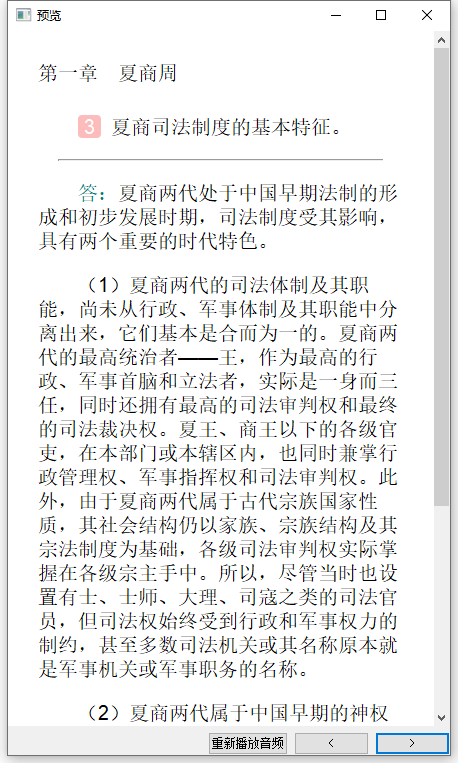 预览

第一章　夏商周

3 夏商司法制度的基本特征。

答：夏商两代处于中国早期法制的形成和初步发展时期，司法制度受其影响，具有两个重要的时代特色。

（1）夏商两代的司法体制及其职能，尚未从行政、军事体制及其职能中分离出来，它们基本是合而为一的。夏商两代的最高统治者——王，作为最高的行政、军事首脑和立法者，实际是一身而三任，同时还拥有最高的司法审判权和最终的司法裁决权。夏王、商王以下的各级官吏，在本部门或本辖区内，也同时兼掌行政管理权、军事指挥权和司法审判权。此外，由于夏商两代属于古代宗族国家性质，其社会结构仍以家族、宗族结构及其宗法制度为基础，各级司法审判权实际掌握在各级宗主手中。所以，尽管当时也设置有士、士师、大理、司寇之类的司法官员，但司法权始终受到行政和军事权力的制约，甚至多数司法机关或其名称原本就是军事机关或军事职务的名称。

（2）夏商两代属于中国早期的神权

重新播放音频　<　>